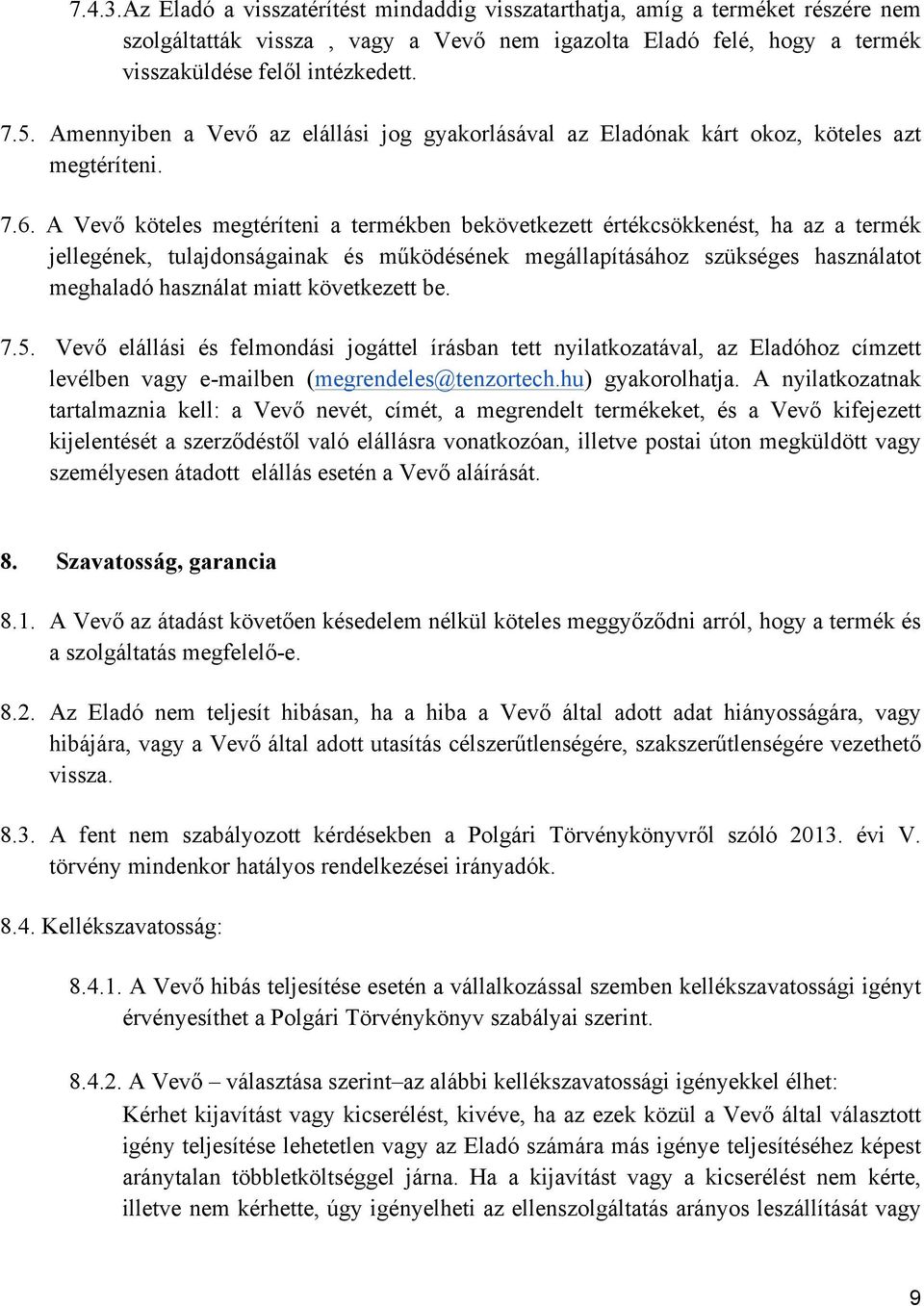 7.4.3.Az Eladó a visszatérítést mindaddig visszatarthatja, amíg a terméket részére nem szolgáltatták vissza , vagy a Vevő nem igazolta Eladó felé, hogy a termék visszaküldése felől intézkedett.

7.5. Amennyiben a Vevő az elállási jog gyakorlásával az Eladónak kárt okoz, köteles azt megtéríteni.

7.6. A Vevő köteles megtéríteni a termékben bekövetkezett értékcsökkenést, ha az a termék jellegének, tulajdonságainak és működésének megállapításához szükséges használatot meghaladó használat miatt következett be.

7.5. Vevő elállási és felmondási jogáttel írásban tett nyilatkozatával, az Eladóhoz címzett levélben vagy e-mailben (megrendeles@tenzortech.hu) gyakorolhatja. A nyilatkozatnak tartalmaznia kell: a Vevő nevét, címét, a megrendelt termékeket, és a Vevő kifejezett kijelentését a szerződéstől való elállásra vonatkozóan, illetve postai úton megküldött vagy személyesen átadott elállás esetén a Vevő aláírását.

8. Szavatosság, garancia

8.1. A Vevő az átadást követően késedelem nélkül köteles meggyőződni arról, hogy a termék és a szolgáltatás megfelelő-e.

8.2. Az Eladó nem teljesít hibásan, ha a hiba a Vevő által adott adat hiányosságára, vagy hibájára, vagy a Vevő által adott utasítás célszerűtlenségére, szakszerűtlenségére vezethető vissza.

8.3. A fent nem szabályozott kérdésekben a Polgári Törvénykönyvről szóló 2013. évi V. törvény mindenkor hatályos rendelkezései irányadók.

8.4. Kellékszavatosság:

8.4.1. A Vevő hibás teljesítése esetén a vállalkozással szemben kellékszavatossági igényt érvényesíthet a Polgári Törvénykönyv szabályai szerint.

8.4.2. A Vevő – választása szerint–az alábbi kellékszavatossági igényekkel élhet: Kérhet kijavítást vagy kicserélést, kivéve, ha az ezek közül a Vevő által választott igény teljesítése lehetetlen vagy az Eladó számára más igénye teljesítéséhez képest aránytalan többletköltséggel járna. Ha a kijavítást vagy a kicserélést nem kérte, illetve nem kérhette, úgy igényelheti az ellenszolgáltatás arányos leszállítását vagy

9